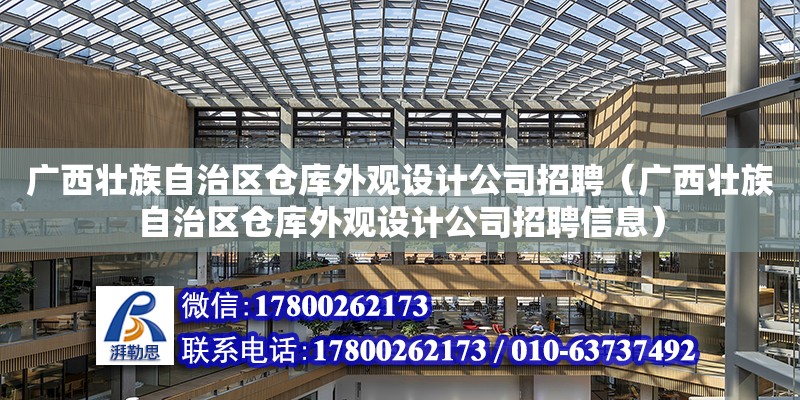 广西壮族自治区仓库外观设计公司招聘（广西壮族自治区仓库外观设计公司招聘信息）

湃勒思

微信：17800262173

联系电话：17800262173 / 010-63737492